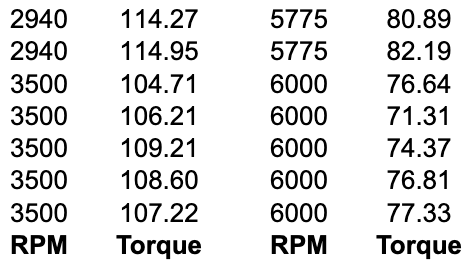 | 2940 | 114.27 | 5775 | 80.89 |
|---|---|---|---|
| 2940 | 114.95 | 5775 | 82.19 |
| 3500 | 104.71 | 6000 | 76.64 |
| 3500 | 106.21 | 6000 | 71.31 |
| 3500 | 109.21 | 6000 | 74.37 |
| 3500 | 108.60 | 6000 | 76.81 |
| 3500 | 107.22 | 6000 | 77.33 |
| **RPM** | **Torque** | **RPM** | **Torque** |